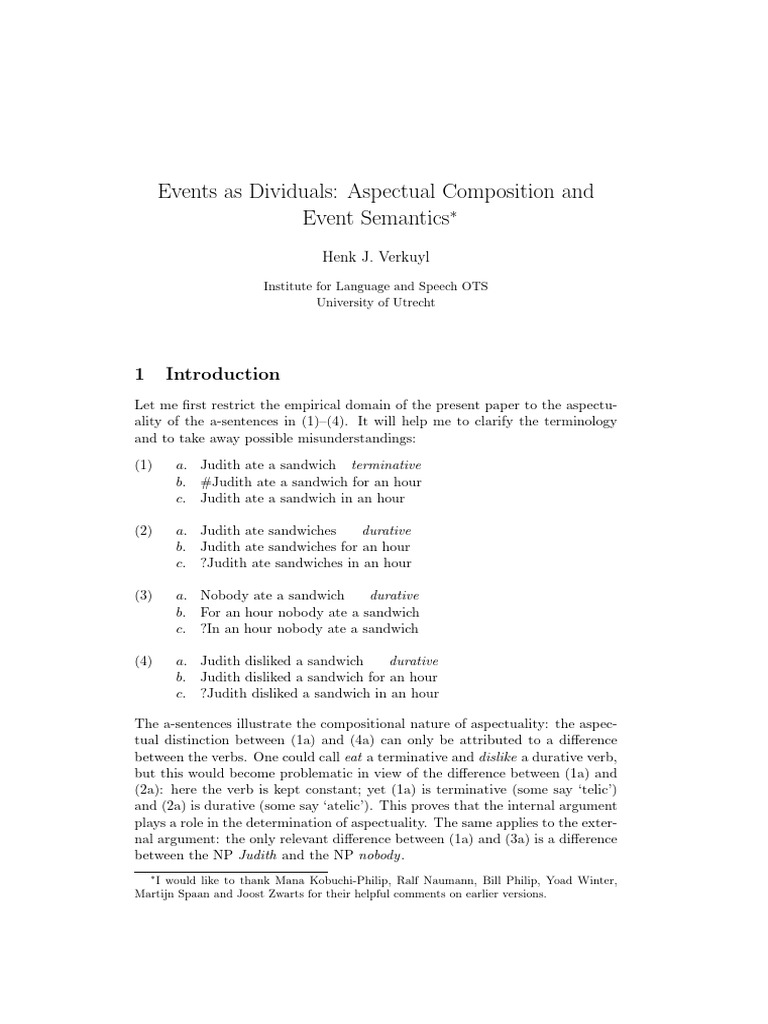 Events as Dividuals: Aspectual Composition and Event Semantics*

Henk J. Verkuyl

Institute for Language and Speech OTS
University of Utrecht

1 Introduction

Let me first restrict the empirical domain of the present paper to the aspectuality of the a-sentences in (1)–(4). It will help me to clarify the terminology and to take away possible misunderstandings:

(1) a. Judith ate a sandwich terminative
b. #Judith ate a sandwich for an hour
c. Judith ate a sandwich in an hour

(2) a. Judith ate sandwiches durative
b. Judith ate sandwiches for an hour
c. ?Judith ate sandwiches in an hour

(3) a. Nobody ate a sandwich durative
b. For an hour nobody ate a sandwich
c. ?In an hour nobody ate a sandwich

(4) a. Judith disliked a sandwich durative
b. Judith disliked a sandwich for an hour
c. ?Judith disliked a sandwich in an hour

The a-sentences illustrate the compositional nature of aspectuality: the aspectual distinction between (1a) and (4a) can only be attributed to a difference between the verbs. One could call eat a terminative and dislike a durative verb, but this would become problematic in view of the difference between (1a) and (2a): here the verb is kept constant; yet (1a) is terminative (some say 'telic') and (2a) is durative (some say 'atelic'). This proves that the internal argument plays a role in the determination of aspectuality. The same applies to the external argument: the only relevant difference between (1a) and (3a) is a difference between the NP Judith and the NP nobody.

*I would like to thank Mana Kobuchi-Philip, Ralf Naumann, Bill Philip, Yoad Winter, Martijn Spaan and Joost Zwarts for their helpful comments on earlier versions.